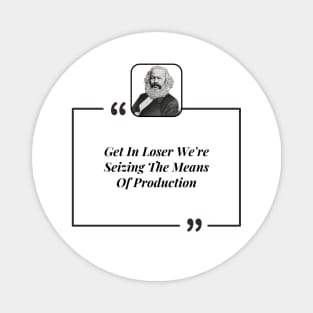 “ Get In Loser We're Seizing The Means Of Production ”